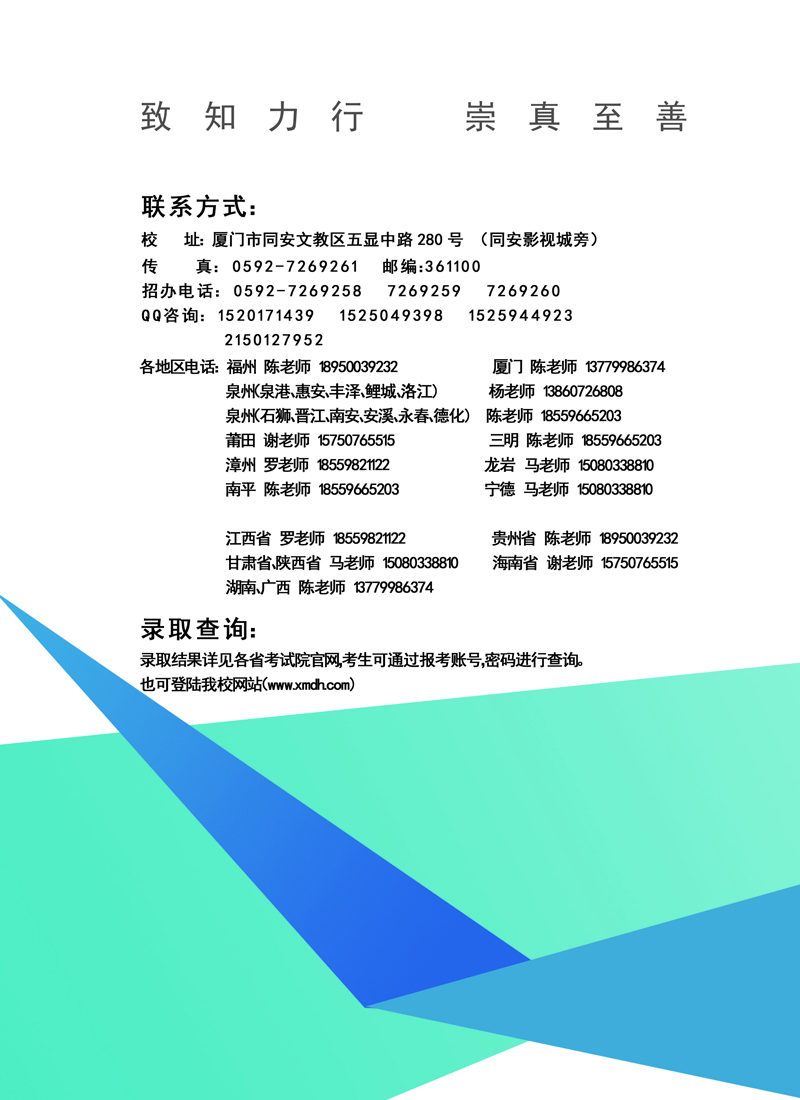 致知力行　崇真至善

联系方式：

校　址：厦门市同安文教区五显中路 280 号 （同安影视城旁）

传　真：0592-7269261　邮编:361100

招办电话：0592-7269258　7269259　7269260

QQ咨询：1520171439　1525049398　1525944923
2150127952

各地区电话：福州 陈老师 18950039232　厦门 陈老师 13779986374
泉州(泉港、惠安、丰泽、鲤城、洛江)　杨老师 13860726808
泉州(石狮、晋江、南安、安溪、永春、德化)　陈老师 18559665203
莆田 谢老师 15750765515　三明 陈老师 18559665203
漳州 罗老师 18559821122　龙岩 马老师 15080338810
南平 陈老师 18559665203　宁德 马老师 15080338810

江西省 罗老师 18559821122　贵州省 陈老师 18950039232
甘肃省、陕西省 马老师 15080338810　海南省 谢老师 15750765515
湖南、广西 陈老师 13779986374

录取查询：

录取结果详见各省考试院官网，考生可通过报考账号，密码进行查询。
也可登陆我校网站(www.xmdh.com)